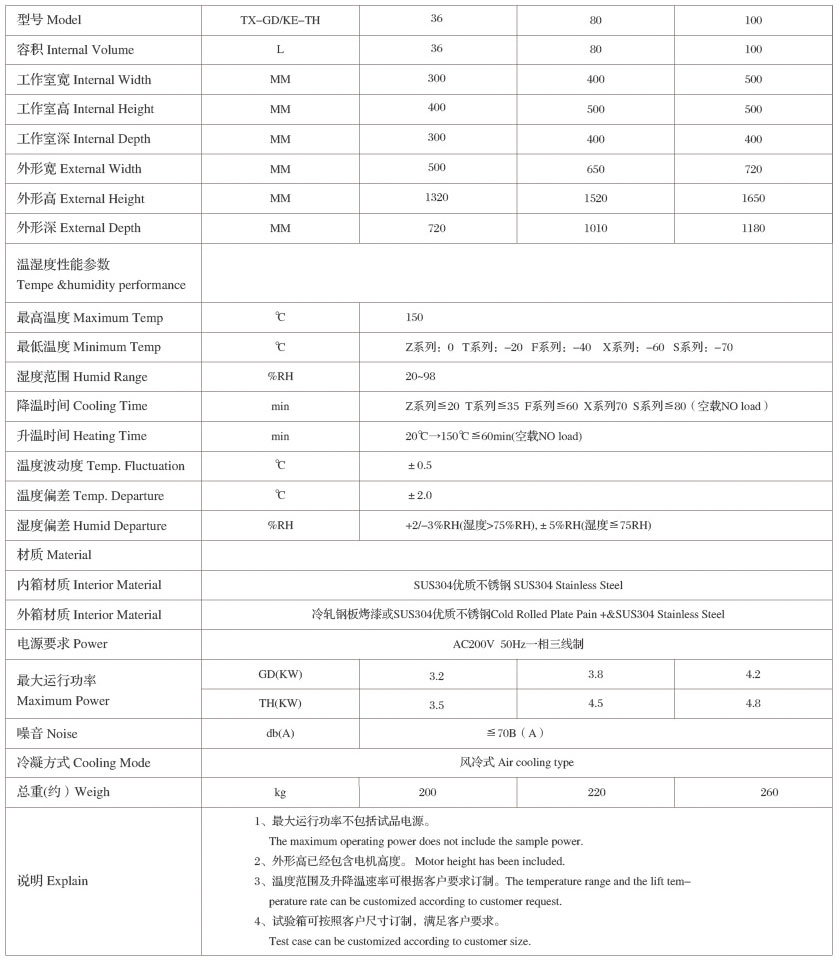 | 型号 Model | TX-GD/KE-TH | 36 | 80 | 100 |
|---|---|---|---|---|
| 容积 Internal Volume | L | 36 | 80 | 100 |
| 工作室宽 Internal Width | MM | 300 | 400 | 500 |
| 工作室高 Internal Height | MM | 400 | 500 | 500 |
| 工作室深 Internal Depth | MM | 300 | 400 | 400 |
| 外形宽 External Width | MM | 500 | 650 | 720 |
| 外形高 External Height | MM | 1320 | 1520 | 1650 |
| 外形深 External Depth | MM | 720 | 1010 | 1180 |
| 温湿度性能参数 Tempe &humidity performance | | | | |
| 最高温度 Maximum Temp | ℃ | 150 | | |
| 最低温度 Minimum Temp | ℃ | Z系列：0 T系列：-20 F系列：-40 X系列：-60 S系列：-70 | | |
| 湿度范围 Humid Range | %RH | 20~98 | | |
| 降温时间 Cooling Time | min | Z系列≦20 T系列≦35 F系列≦60 X系列70 S系列≦80（空载NO load） | | |
| 升温时间 Heating Time | min | 20℃→150℃≦60min(空载NO load) | | |
| 温度波动度 Temp. Fluctuation | ℃ | ±0.5 | | |
| 温度偏差 Temp. Departure | ℃ | ±2.0 | | |
| 湿度偏差 Humid Departure | %RH | +2/-3%RH(湿度>75%RH), ±5%RH(湿度≦75RH) | | |
| 材质 Material | | | | |
| 内箱材质 Interior Material | SUS304优质不锈钢 SUS304 Stainless Steel | | | |
| 外箱材质 Interior Material | 冷轧钢板烤漆或SUS304优质不锈钢Cold Rolled Plate Pain +&SUS304 Stainless Steel | | | |
| 电源要求 Power | AC200V 50Hz一相三线制 | | | |
| 最大运行功率 Maximum Power | GD(KW) | 3.2 | 3.8 | 4.2 |
| | TH(KW) | 3.5 | 4.5 | 4.8 |
| 噪音 Noise | db(A) | ≦70B（A） | | |
| 冷凝方式 Cooling Mode | 风冷式 Air cooling type | | | |
| 总重(约) Weigh | kg | 200 | 220 | 260 |
| 说明 Explain | 1、最大运行功率不包括试品电源。 The maximum operating power does not include the sample power. 2、外形高已经包含电机高度。 Motor height has been included. 3、温度范围及升降温速率可根据客户要求订制。The temperature range and the lift temperature rate can be customized according to customer request. 4、试验箱可按照客户尺寸订制，满足客户要求。 Test case can be customized according to customer size. | | | |